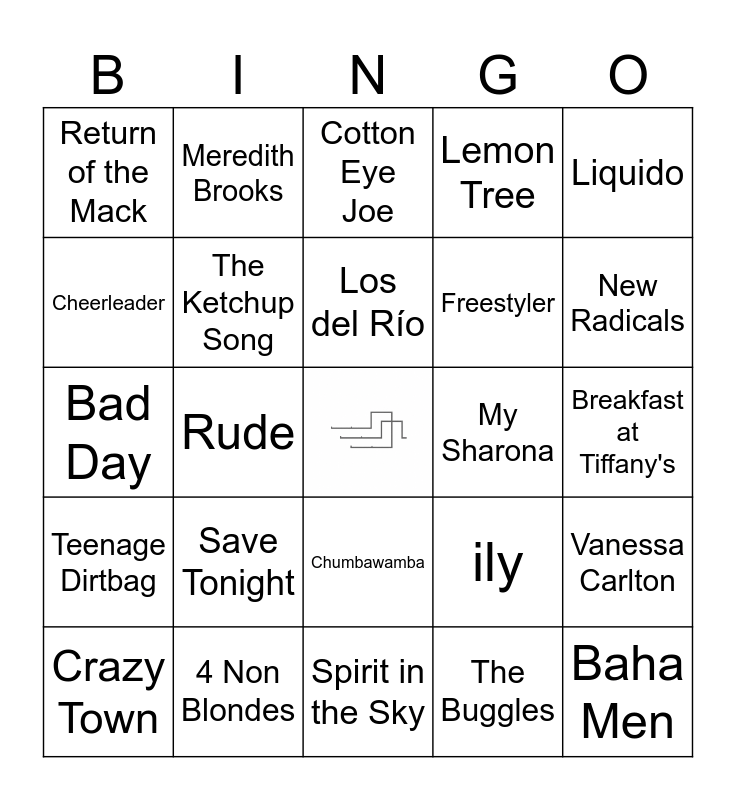 | B | I | N | G | O |
|---|---|---|---|---|
| Return of the Mack | Meredith Brooks | Cotton Eye Joe | Lemon Tree | Liquido |
| Cheerleader | The Ketchup Song | Los del Río | Freestyler | New Radicals |
| Bad Day | Rude |  | My Sharona | Breakfast at Tiffany's |
| Teenage Dirtbag | Save Tonight | Chumbawamba | ily | Vanessa Carlton |
| Crazy Town | 4 Non Blondes | Spirit in the Sky | The Buggles | Baha Men |